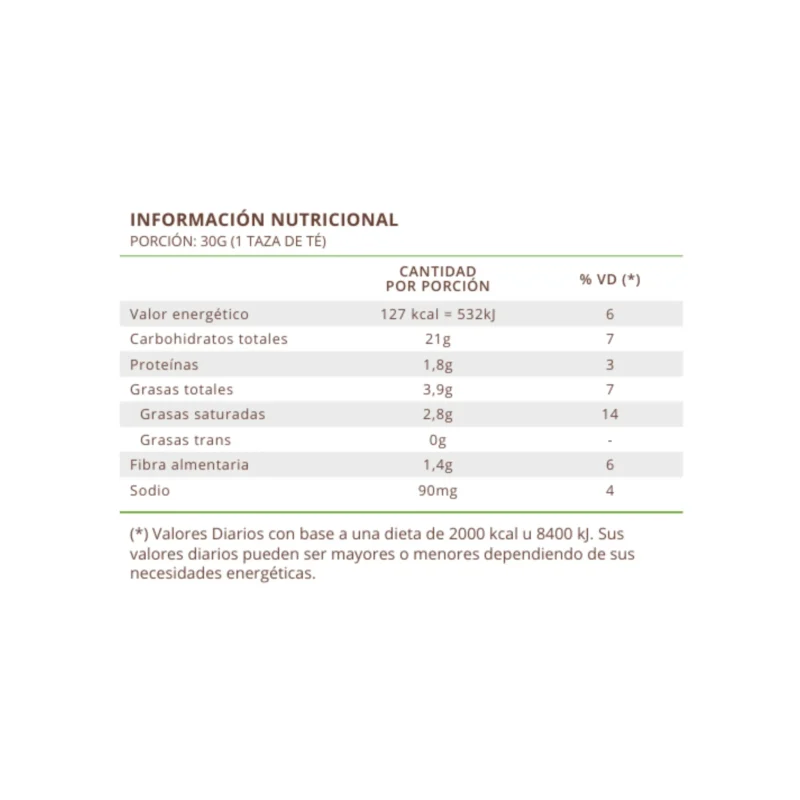 INFORMACIÓN NUTRICIONAL
PORCIÓN: 30G (1 TAZA DE TÉ)

| | CANTIDAD POR PORCIÓN | % VD (*) |
|---|---|---|
| Valor energético | 127 kcal = 532kJ | 6 |
| Carbohidratos totales | 21g | 7 |
| Proteínas | 1,8g | 3 |
| Grasas totales | 3,9g | 7 |
| Grasas saturadas | 2,8g | 14 |
| Grasas trans | 0g | - |
| Fibra almentaria | 1,4g | 6 |
| Sodio | 90mg | 4 |

(*) Valores Diarios con base a una dieta de 2000 kcal u 8400 kJ. Sus valores diarios pueden ser mayores o menores dependiendo de sus necesidades energéticas.